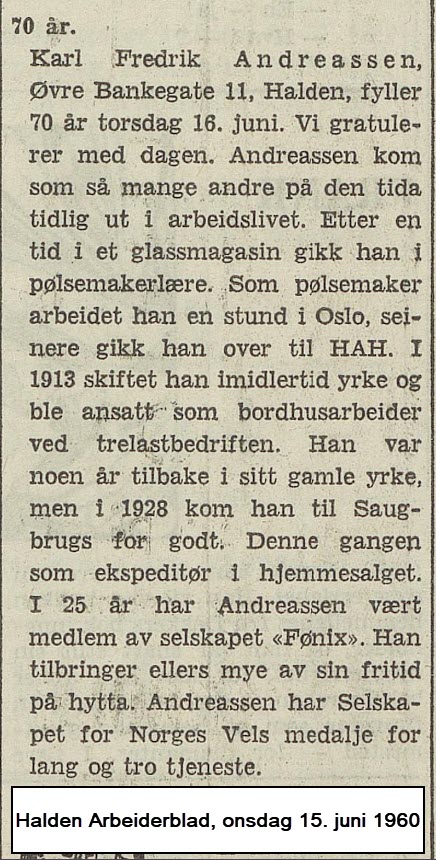 70 år.

Karl Fredrik Andreassen, Øvre Bankegate 11, Halden, fyller 70 år torsdag 16. juni. Vi gratulerer med dagen. Andreassen kom som så mange andre på den tida tidlig ut i arbeidslivet. Etter en tid i et glassmagasin gikk han i pølsemakerlære. Som pølsemaker arbeidet han en stund i Oslo, seinere gikk han over til HAH. I 1913 skiftet han imidlertid yrke og ble ansatt som bordhusarbeider ved trelastbedriften. Han var noen år tilbake i sitt gamle yrke, men i 1928 kom han til Saugbrugs for godt. Denne gangen som ekspeditør i hjemmesalget. I 25 år har Andreassen vært medlem av selskapet «Fønix». Han tilbringer ellers mye av sin fritid på hytta. Andreassen har Selskapet for Norges Vels medalje for lang og tro tjeneste.

Halden Arbeiderblad, onsdag 15. juni 1960